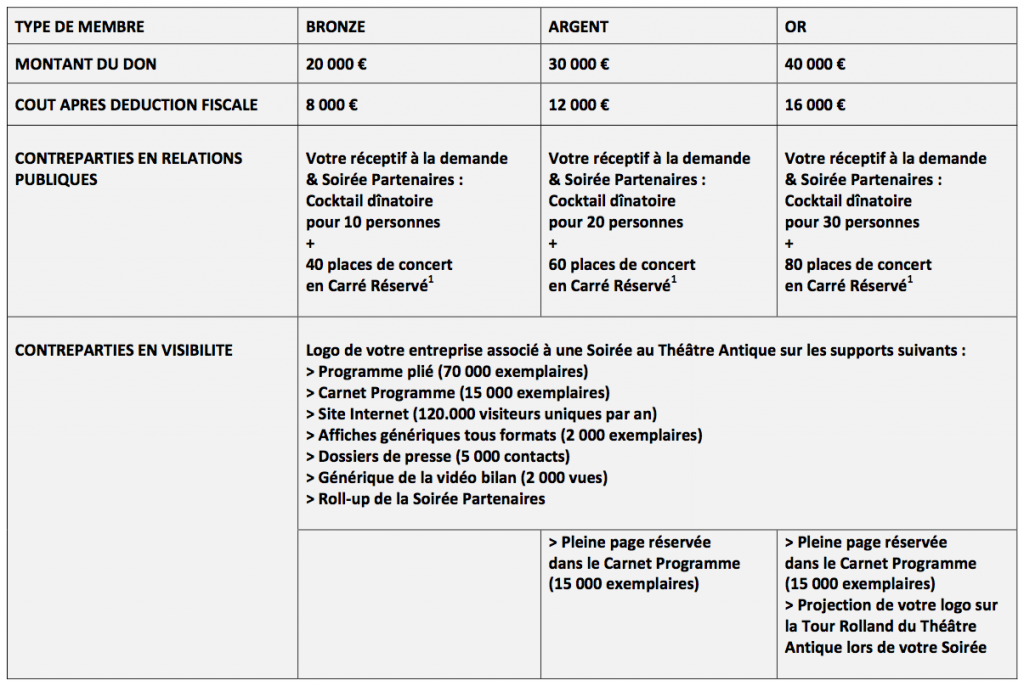 | TYPE DE MEMBRE | BRONZE | ARGENT | OR |
|---|---|---|---|
| MONTANT DU DON | 20 000 € | 30 000 € | 40 000 € |
| COUT APRES DEDUCTION FISCALE | 8 000 € | 12 000 € | 16 000 € |
| CONTREPARTIES EN RELATIONS PUBLIQUES | Votre réceptif à la demande & Soirée Partenaires : Cocktail dînatoire pour 10 personnes + 40 places de concert en Carré Réservé$^1$ | Votre réceptif à la demande & Soirée Partenaires : Cocktail dînatoire pour 20 personnes + 60 places de concert en Carré Réservé$^1$ | Votre réceptif à la demande & Soirée Partenaires : Cocktail dînatoire pour 30 personnes + 80 places de concert en Carré Réservé$^1$ |
| CONTREPARTIES EN VISIBILITE | Logo de votre entreprise associé à une Soirée au Théâtre Antique sur les supports suivants : > Programme plié (70 000 exemplaires) > Carnet Programme (15 000 exemplaires) > Site Internet (120.000 visiteurs uniques par an) > Affiches génériques tous formats (2 000 exemplaires) > Dossiers de presse (5 000 contacts) > Générique de la vidéo bilan (2 000 vues) > Roll-up de la Soirée Partenaires | | |
| | | > Pleine page réservée dans le Carnet Programme (15 000 exemplaires) | > Pleine page réservée dans le Carnet Programme (15 000 exemplaires) > Projection de votre logo sur la Tour Rolland du Théâtre Antique lors de votre Soirée |